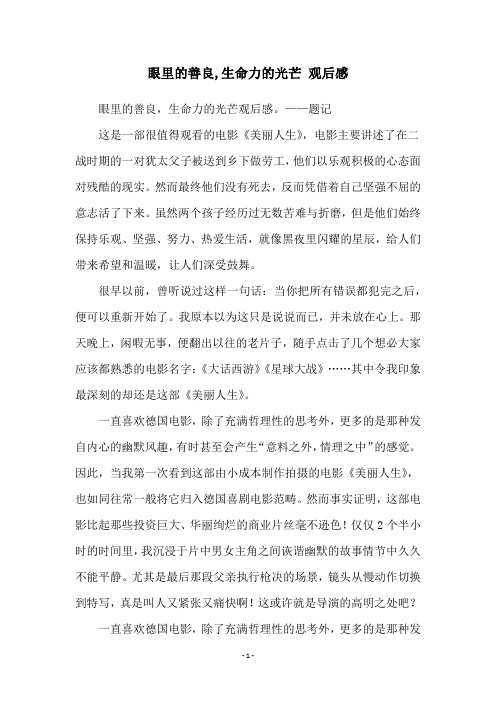 眼里的善良,生命力的光芒 观后感

眼里的善良，生命力的光芒观后感。——题记

这是一部很值得观看的电影《美丽人生》，电影主要讲述了在二战时期的一对犹太父子被送到乡下做劳工，他们以乐观积极的心态面对残酷的现实。然而最终他们没有死去，反而凭借着自己坚强不屈的意志活了下来。虽然两个孩子经历过无数苦难与折磨，但是他们始终保持乐观、坚强、努力、热爱生活，就像黑夜里闪耀的星辰，给人们带来希望和温暖，让人们深受鼓舞。

很早以前，曾听说过这样一句话：当你把所有错误都犯完之后，便可以重新开始了。我原本以为这只是说说而已，并未放在心上。那天晚上，闲暇无事，便翻出以往的老片子，随手点击了几个想必大家应该都熟悉的电影名字：《大话西游》《星球大战》……其中令我印象最深刻的却还是这部《美丽人生》。

一直喜欢德国电影，除了充满哲理性的思考外，更多的是那种发自内心的幽默风趣，有时甚至会产生“意料之外，情理之中”的感觉。因此，当我第一次看到这部由小成本制作拍摄的电影《美丽人生》，也如同往常一般将它归入德国喜剧电影范畴。然而事实证明，这部电影比起那些投资巨大、华丽绚烂的商业片丝毫不逊色！仅仅 2 个半小时的时间里，我沉浸于片中男女主角之间诙谐幽默的故事情节中久久不能平静。尤其是最后那段父亲执行枪决的场景，镜头从慢动作切换到特写，真是叫人又紧张又痛快啊！这或许就是导演的高明之处吧？

一直喜欢德国电影，除了充满哲理性的思考外，更多的是那种发

- 1 -